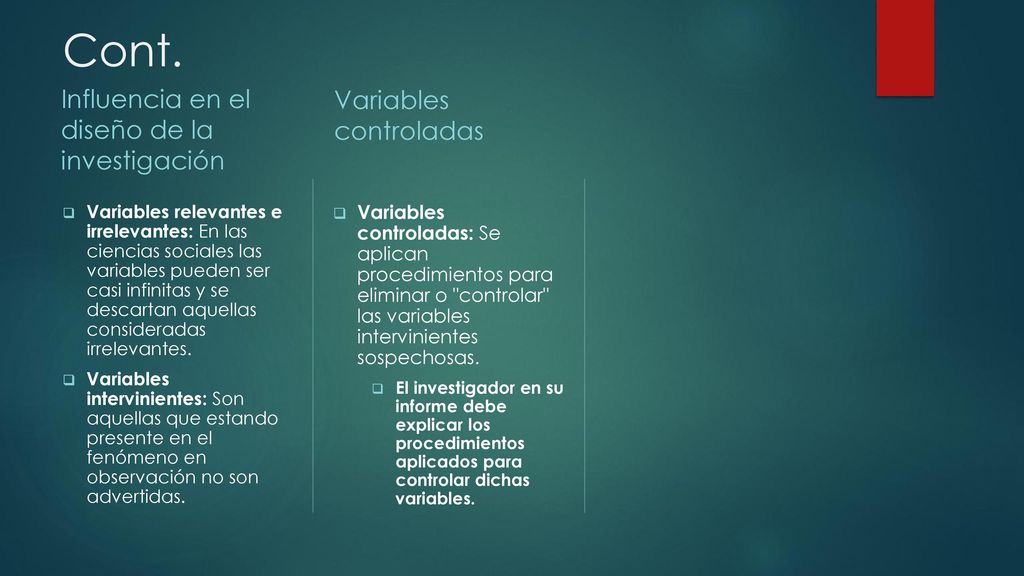 Cont.

Influencia en el diseño de la investigación

Variables relevantes e irrelevantes: En las ciencias sociales las variables pueden ser casi infinitas y se descartan aquellas consideradas irrelevantes.

Variables intervinientes: Son aquellas que estando presente en el fenómeno en observación no son advertidas.

Variables controladas

Variables controladas: Se aplican procedimientos para eliminar o "controlar" las variables intervinientes sospechosas.

El investigador en su informe debe explicar los procedimientos aplicados para controlar dichas variables.